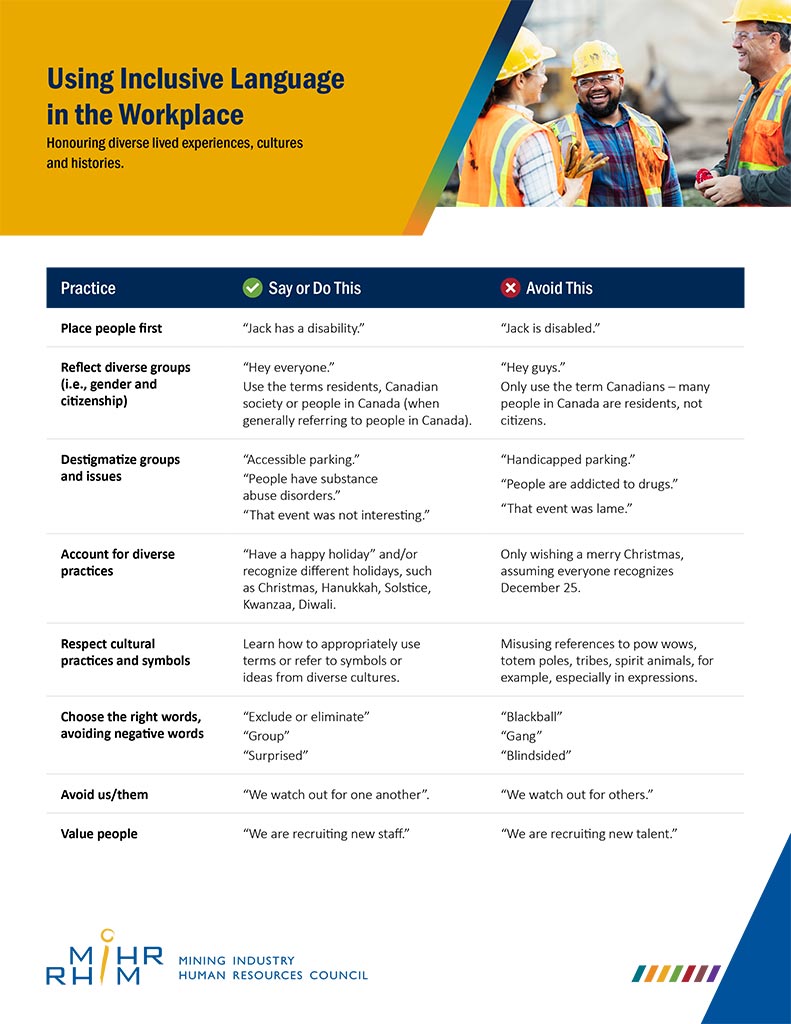 Using Inclusive Language in the Workplace

Honouring diverse lived experiences, cultures and histories.

| Practice | Say or Do This | Avoid This |
|---|---|---|
| Place people first | "Jack has a disability." | "Jack is disabled." |
| Reflect diverse groups (i.e., gender and citizenship) | "Hey everyone." Use the terms residents, Canadian society or people in Canada (when generally referring to people in Canada). | "Hey guys." Only use the term Canadians – many people in Canada are residents, not citizens. |
| Destigmatize groups and issues | "Accessible parking." "People have substance abuse disorders." "That event was not interesting." | "Handicapped parking." "People are addicted to drugs." "That event was lame." |
| Account for diverse practices | "Have a happy holiday" and/or recognize different holidays, such as Christmas, Hanukkah, Solstice, Kwanzaa, Diwali. | Only wishing a merry Christmas, assuming everyone recognizes December 25. |
| Respect cultural practices and symbols | Learn how to appropriately use terms or refer to symbols or ideas from diverse cultures. | Misusing references to pow wows, totem poles, tribes, spirit animals, for example, especially in expressions. |
| Choose the right words, avoiding negative words | "Exclude or eliminate" "Group" "Surprised" | "Blackball" "Gang" "Blindsided" |
| Avoid us/them | "We watch out for one another". | "We watch out for others." |
| Value people | "We are recruiting new staff." | "We are recruiting new talent." |

MiHR RHiM MINING INDUSTRY HUMAN RESOURCES COUNCIL